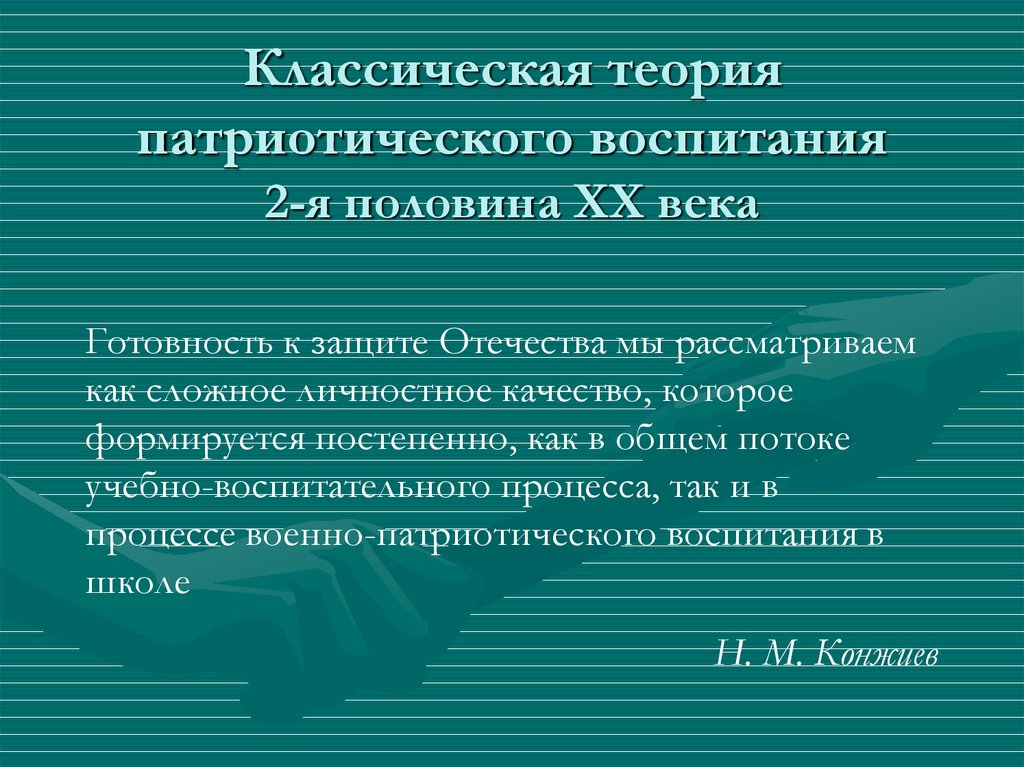 Классическая теория патриотического воспитания
2-я половина XX века

Готовность к защите Отечества мы рассматриваем как сложное личностное качество, которое формируется постепенно, как в общем потоке учебно-воспитательного процесса, так и в процессе военно-патриотического воспитания в школе

Н. М. Конжиев